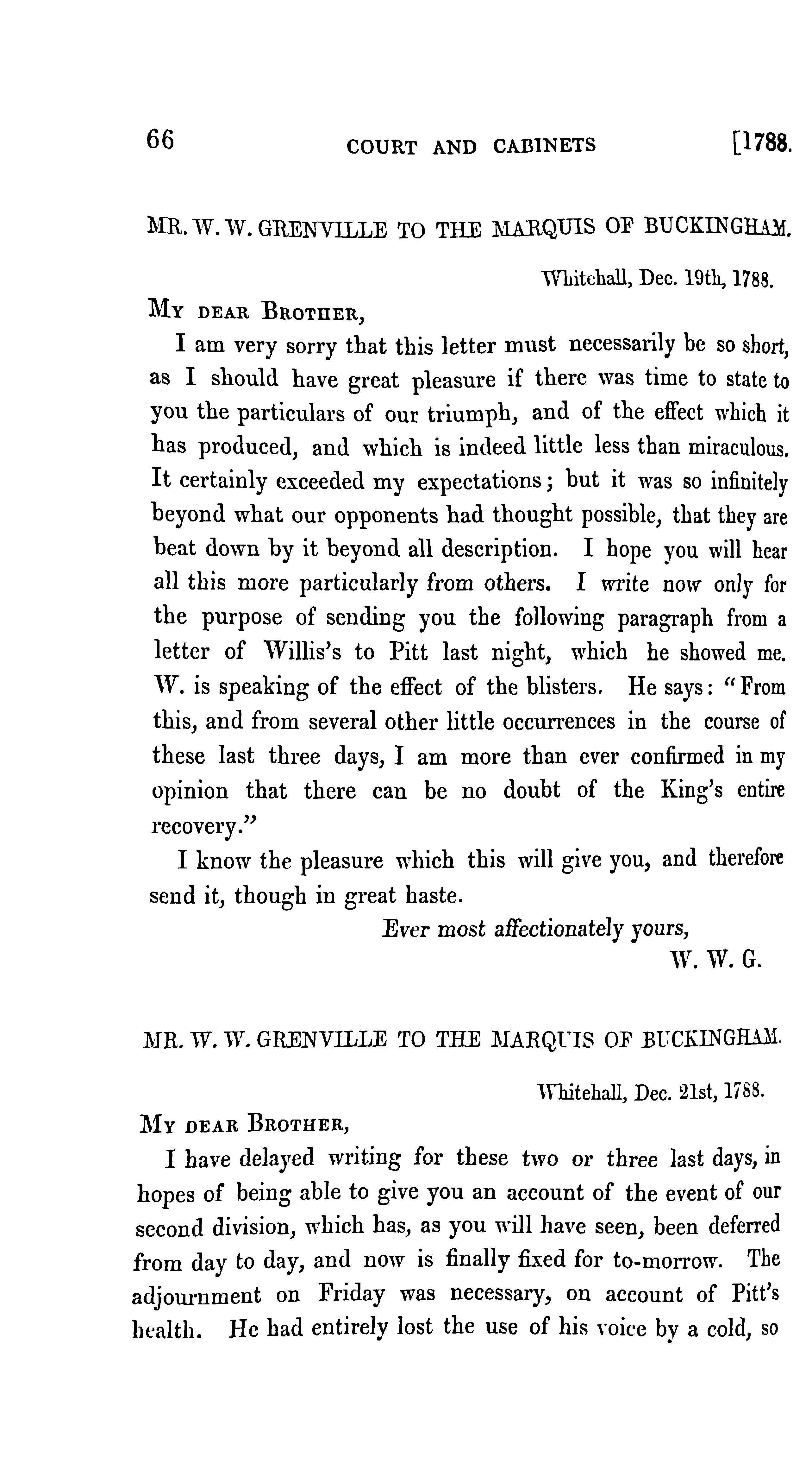 66 COURT AND CABINETS [1788.

MR. W. W. GRENVILLE TO THE MARQUIS OF BUCKINGHAM.

Whitehall, Dec. 19th, 1788.

MY DEAR BROTHER,

I am very sorry that this letter must necessarily be so short, as I should have great pleasure if there was time to state to you the particulars of our triumph, and of the effect which it has produced, and which is indeed little less than miraculous. It certainly exceeded my expectations; but it was so infinitely beyond what our opponents had thought possible, that they are beat down by it beyond all description. I hope you will hear all this more particularly from others. I write now only for the purpose of sending you the following paragraph from a letter of Willis's to Pitt last night, which he showed me. W. is speaking of the effect of the blisters. He says: "From this, and from several other little occurrences in the course of these last three days, I am more than ever confirmed in my opinion that there can be no doubt of the King's entire recovery."

I know the pleasure which this will give you, and therefore send it, though in great haste.

Ever most affectionately yours,
W. W. G.

MR. W. W. GRENVILLE TO THE MARQUIS OF BUCKINGHAM.

Whitehall, Dec. 21st, 1788.

MY DEAR BROTHER,

I have delayed writing for these two or three last days, in hopes of being able to give you an account of the event of our second division, which has, as you will have seen, been deferred from day to day, and now is finally fixed for to-morrow. The adjournment on Friday was necessary, on account of Pitt's health. He had entirely lost the use of his voice by a cold, so